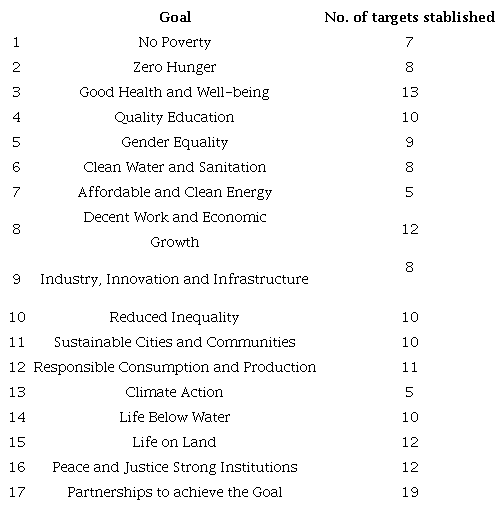 |  | Goal | No. of targets stablished |
|---|---|---|
| 1 | No Poverty | 7 |
| 2 | Zero Hunger | 8 |
| 3 | Good Health and Well-being | 13 |
| 4 | Quality Education | 10 |
| 5 | Gender Equality | 9 |
| 6 | Clean Water and Sanitation | 8 |
| 7 | Affordable and Clean Energy | 5 |
| 8 | Decent Work and Economic Growth | 12 |
| 9 | Industry, Innovation and Infrastructure | 8 |
| 10 | Reduced Inequality | 10 |
| 11 | Sustainable Cities and Communities | 10 |
| 12 | Responsible Consumption and Production | 11 |
| 13 | Climate Action | 5 |
| 14 | Life Below Water | 10 |
| 15 | Life on Land | 12 |
| 16 | Peace and Justice Strong Institutions | 12 |
| 17 | Partnerships to achieve the Goal | 19 |